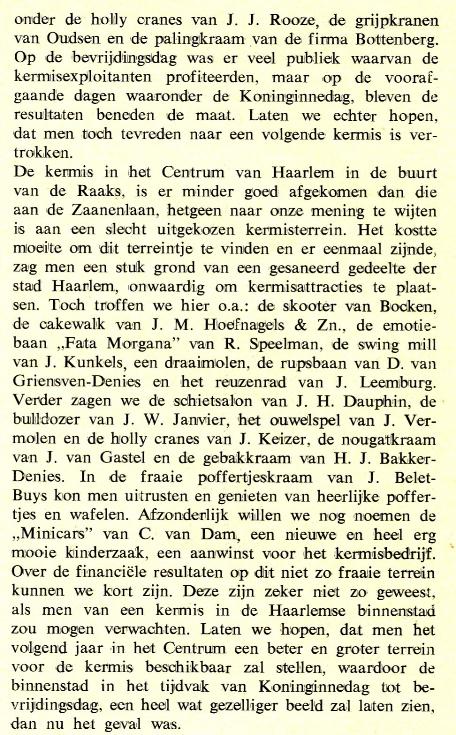 onder de holly cranes van J. J. Rooze, de grijpkranen van Oudsen en de palingkraam van de firma Bottenberg. Op de bevrijdingsdag was er veel publiek waarvan de kermisexploitanten profiteerden, maar op de voorafgaande dagen waaronder de Koninginnedag, bleven de resultaten beneden de maat. Laten we echter hopen, dat men toch tevreden naar een volgende kermis is vertrokken.
De kermis in het Centrum van Haarlem in de buurt van de Raaks, is er minder goed afgekomen dan die aan de Zaanenlaan, hetgeen naar onze mening te wijten is aan een slecht uitgekozen kermisterrein. Het kostte moeite om dit terreintje te vinden en er eenmaal zijnde, zag men een stuk grond van een gesaneerd gedeelte der stad Haarlem, onwaardig om kermisattracties te plaatsen. Toch troffen we hier o.a.: de skooter van Bocken, de cakewalk van J. M. Hoefnagels & Zn., de emotiebaan „Fata Morgana" van R. Speelman, de swing mill van J. Kunkels, een draaimolen, de rupsbaan van D. van Griensven-Denies en het reuzenrad van J. Leemburg. Verder zagen we de schietsalon van J. H. Dauphin, de bulldozer van J. W. Janvier, het ouwelspel van J. Vermolen en de holly cranes van J. Keizer, de nougatkraam van J. van Gastel en de gebakkraam van H. J. Bakker-Denies. In de fraaie poffertjeskraam van J. Belet-Buys kon men uitrusten en genieten van heerlijke poffertjes en wafelen. Afzonderlijk willen we nog noemen de „Minicars" van C. van Dam, een nieuwe en heel erg mooie kinderzaak, een aanwinst voor het kermisbedrijf. Over de financiële resultaten op dit niet zo fraaie terrein kunnen we kort zijn. Deze zijn zeker niet zo geweest, als men van een kermis in de Haarlemse binnenstad zou mogen verwachten. Laten we hopen, dat men het volgend jaar in het Centrum een beter en groter terrein voor de kermis beschikbaar zal stellen, waardoor de binnenstad in het tijdvak van Koninginnedag tot bevrijdingsdag, een heel wat gezelliger beeld zal laten zien, dan nu het geval was.